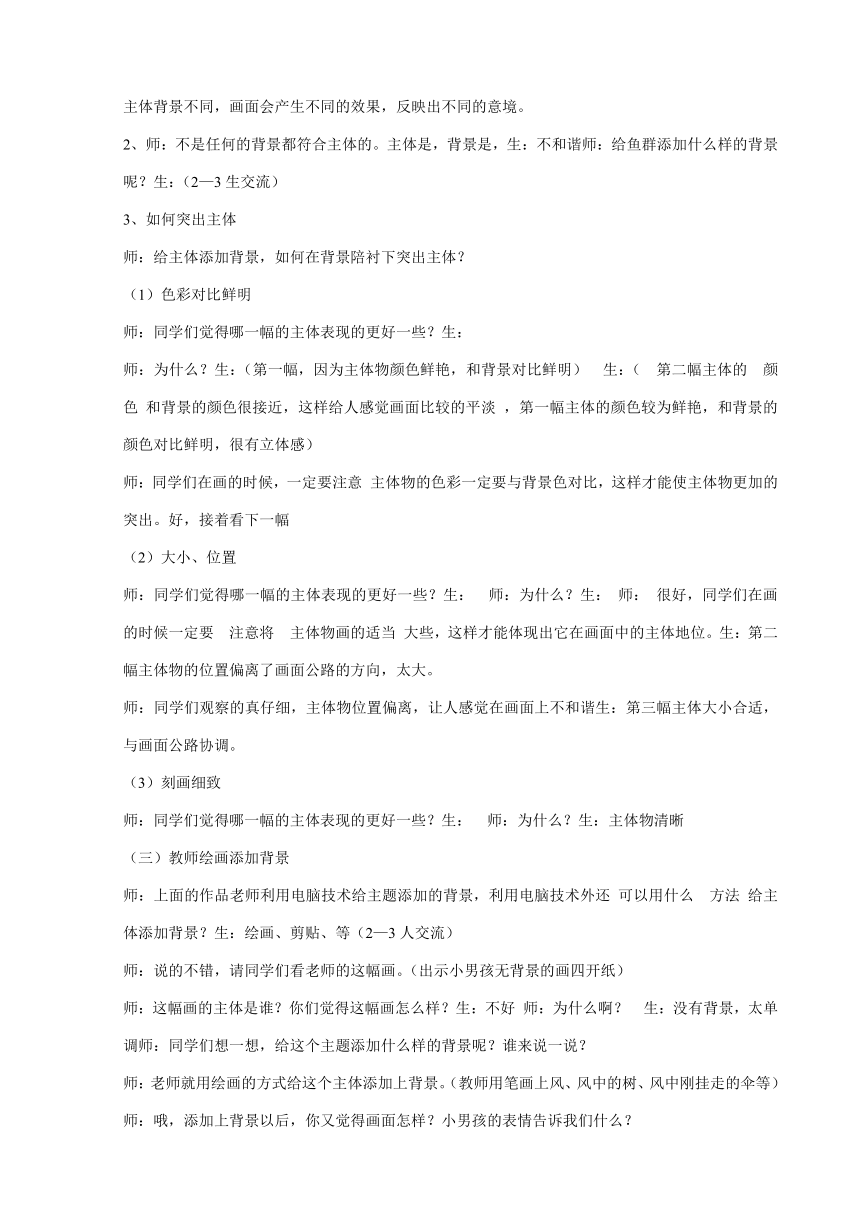 主体背景不同，画面会产生不同的效果，反映出不同的意境。

2、师：不是任何的背景都符合主体的。主体是，背景是，生：不和谐师：给鱼群添加什么样的背景呢？生：（2—3 生交流）

3、如何突出主体

师：给主体添加背景，如何在背景陪衬下突出主体？

（1）色彩对比鲜明

师：同学们觉得哪一幅的主体表现的更好一些？生：

师：为什么？生：（第一幅，因为主体物颜色鲜艳，和背景对比鲜明） 生：（ 第二幅主体的 颜色 和背景的颜色很接近，这样给人感觉画面比较的平淡 ，第一幅主体的颜色较为鲜艳，和背景的颜色对比鲜明，很有立体感）

师：同学们在画的时候，一定要注意 主体物的色彩一定要与背景色对比，这样才能使主体物更加的突出。好，接着看下一幅

（2）大小、位置

师：同学们觉得哪一幅的主体表现的更好一些？生： 师：为什么？生： 师： 很好，同学们在画的时候一定要 注意将 主体物画的适当 大些，这样才能体现出它在画面中的主体地位。生：第二幅主体物的位置偏离了画面公路的方向，太大。

师：同学们观察的真仔细，主体物位置偏离，让人感觉在画面上不和谐生：第三幅主体大小合适，与画面公路协调。

（3）刻画细致

师：同学们觉得哪一幅的主体表现的更好一些？生： 师：为什么？生：主体物清晰

（三）教师绘画添加背景

师：上面的作品老师利用电脑技术给主题添加的背景，利用电脑技术外还 可以用什么 方法 给主体添加背景？生：绘画、剪贴、等（2—3 人交流）

师：说的不错，请同学们看老师的这幅画。（出示小男孩无背景的画四开纸）

师：这幅画的主体是谁？你们觉得这幅画怎么样？生：不好 师：为什么啊？ 生：没有背景，太单调师：同学们想一想，给这个主题添加什么样的背景呢？谁来说一说？

师：老师就用绘画的方式给这个主体添加上背景。（教师用笔画上风、风中的树、风中刚挂走的伞等）

师：哦，添加上背景以后，你又觉得画面怎样？小男孩的表情告诉我们什么？